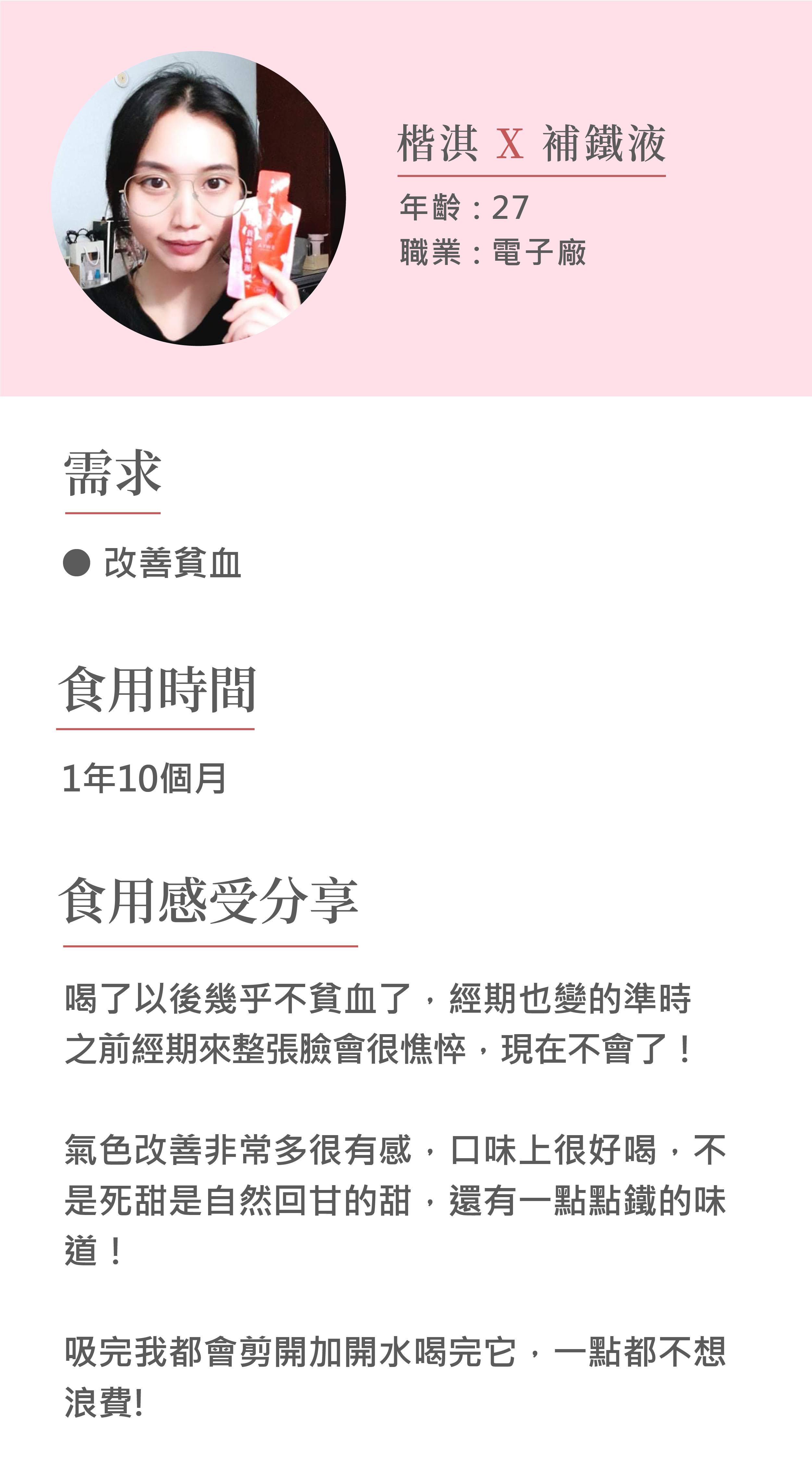 楷淇 X 補鐵液

年齡：27
職業：電子廠

需求

• 改善貧血

食用時間

1年10個月

食用感受分享

喝了以後幾乎不貧血了，經期也變的準時
之前經期來整張臉會很憔悴，現在不會了！

氣色改善非常多很有感，口味上很好喝，不是死甜是自然回甘的甜，還有一點點鐵的味道！

吸完我都會剪開加開水喝完它，一點都不想浪費!